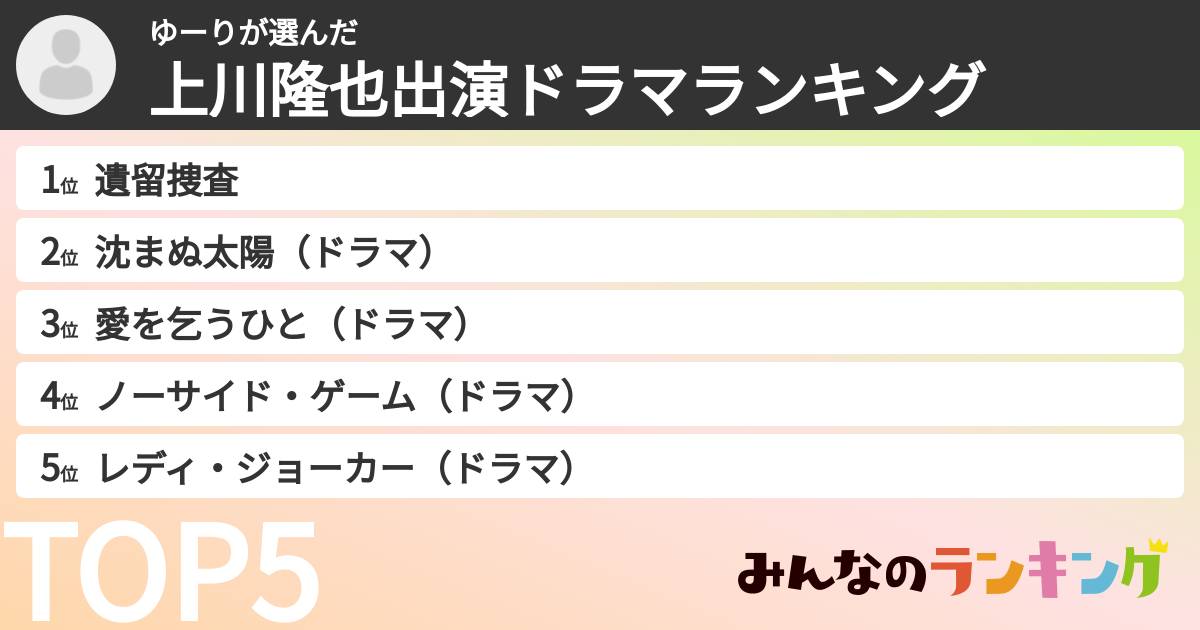 ゆーりが選んだ
上川隆也出演ドラマランキング

1位 遺留捜査
2位 沈まぬ太陽（ドラマ）
3位 愛を乞うひと（ドラマ）
4位 ノーサイド・ゲーム（ドラマ）
5位 レディ・ジョーカー（ドラマ）

TOP5

みんなのランキング